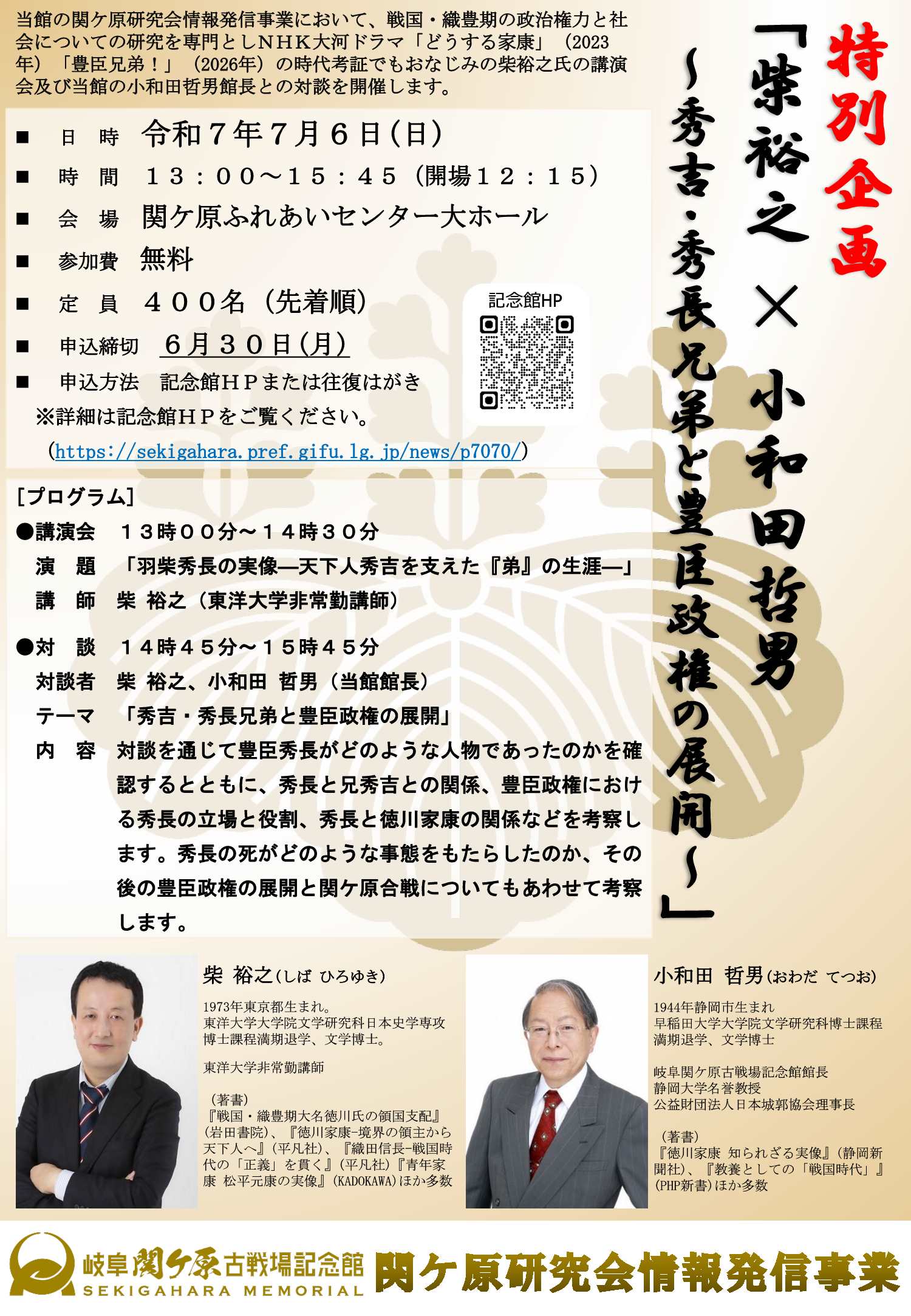 特別企画

「柴裕之 × 小和田哲男
～秀吉・秀長兄弟と豊臣政権の展開～」

当館の関ケ原研究会情報発信事業において、戦国・織豊期の政治権力と社会についての研究を専門としNHK大河ドラマ「どうする家康」（2023年）「豊臣兄弟！」（2026年）の時代考証でもおなじみの柴裕之氏の講演会及び当館の小和田哲男館長との対談を開催します。

■ 日　時　令和７年７月６日(日)
■ 時　間　１３：００～１５：４５（開場１２：１５）
■ 会　場　関ケ原ふれあいセンター大ホール
■ 参加費　無料
■ 定　員　４００名（先着順）
■ 申込締切　６月３０日(月)
■ 申込方法　記念館ＨＰまたは往復はがき
※詳細は記念館ＨＰをご覧ください。
（https://sekigahara.pref.gifu.lg.jp/news/p7070/）

記念館HP

［プログラム］
●講演会　１３時００分～１４時３０分
演　題　「羽柴秀長の実像―天下人秀吉を支えた『弟』の生涯―」
講　師　柴 裕之（東洋大学非常勤講師）

●対　談　１４時４５分～１５時４５分
対談者　柴 裕之、小和田 哲男（当館館長）
テーマ　「秀吉・秀長兄弟と豊臣政権の展開」
内　容　対談を通じて豊臣秀長がどのような人物であったのかを確認するとともに、秀長と兄秀吉との関係、豊臣政権における秀長の立場と役割、秀長と徳川家康の関係などを考察します。秀長の死がどのような事態をもたらしたのか、その後の豊臣政権の展開と関ケ原合戦についてもあわせて考察します。

柴 裕之（しば ひろゆき）
1973年東京都生まれ。
東洋大学大学院文学研究科日本史学専攻博士課程満期退学、文学博士。
東洋大学非常勤講師
（著書）
『戦国・織豊期大名徳川氏の領国支配』（岩田書院）、『徳川家康-境界の領主から天下人へ』（平凡社）、『織田信長-戦国時代の「正義」を貫く』（平凡社）『青年家康 松平元康の実像』（KADOKAWA）ほか多数

小和田 哲男（おわだ てつお）
1944年静岡市生まれ
早稲田大学大学院文学研究科博士課程満期退学、文学博士
岐阜関ケ原古戦場記念館館長
静岡大学名誉教授
公益財団法人日本城郭協会理事長
（著書）
『徳川家康 知られざる実像』（静岡新聞社）、『教養としての「戦国時代」』（PHP新書）ほか多数

岐阜関ケ原古戦場記念館
SEKIGAHARA MEMORIAL
関ケ原研究会情報発信事業